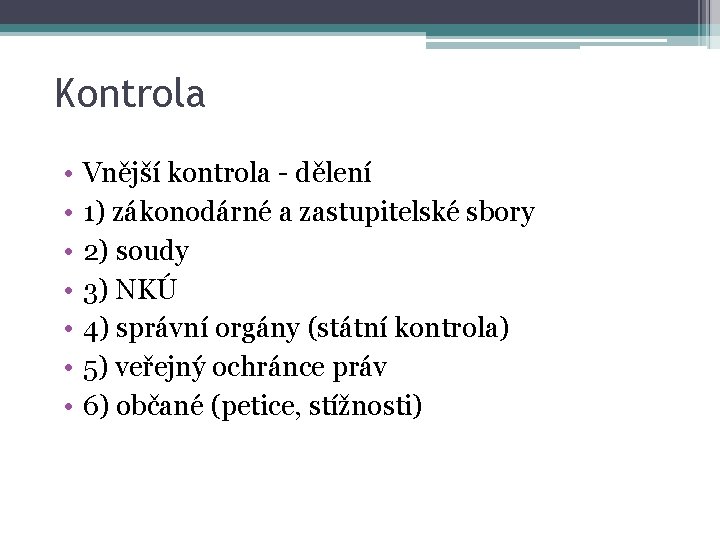 Kontrola

• Vnější kontrola - dělení
• 1) zákonodárné a zastupitelské sbory
• 2) soudy
• 3) NKÚ
• 4) správní orgány (státní kontrola)
• 5) veřejný ochránce práv
• 6) občané (petice, stížnosti)